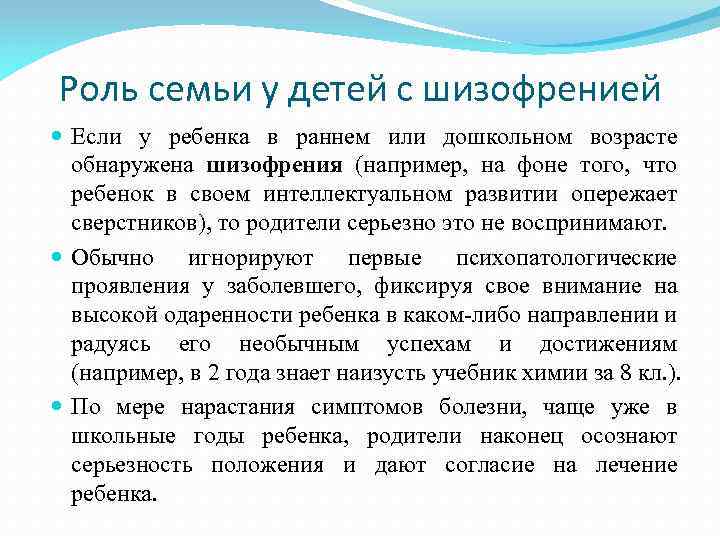 Роль семьи у детей с шизофренией

Если у ребенка в раннем или дошкольном возрасте обнаружена шизофрения (например, на фоне того, что ребенок в своем интеллектуальном развитии опережает сверстников), то родители серьезно это не воспринимают.

Обычно игнорируют первые психопатологические проявления у заболевшего, фиксируя свое внимание на высокой одаренности ребенка в каком-либо направлении и радуясь его необычным успехам и достижениям (например, в 2 года знает наизусть учебник химии за 8 кл.).

По мере нарастания симптомов болезни, чаще уже в школьные годы ребенка, родители наконец осознают серьезность положения и дают согласие на лечение ребенка.